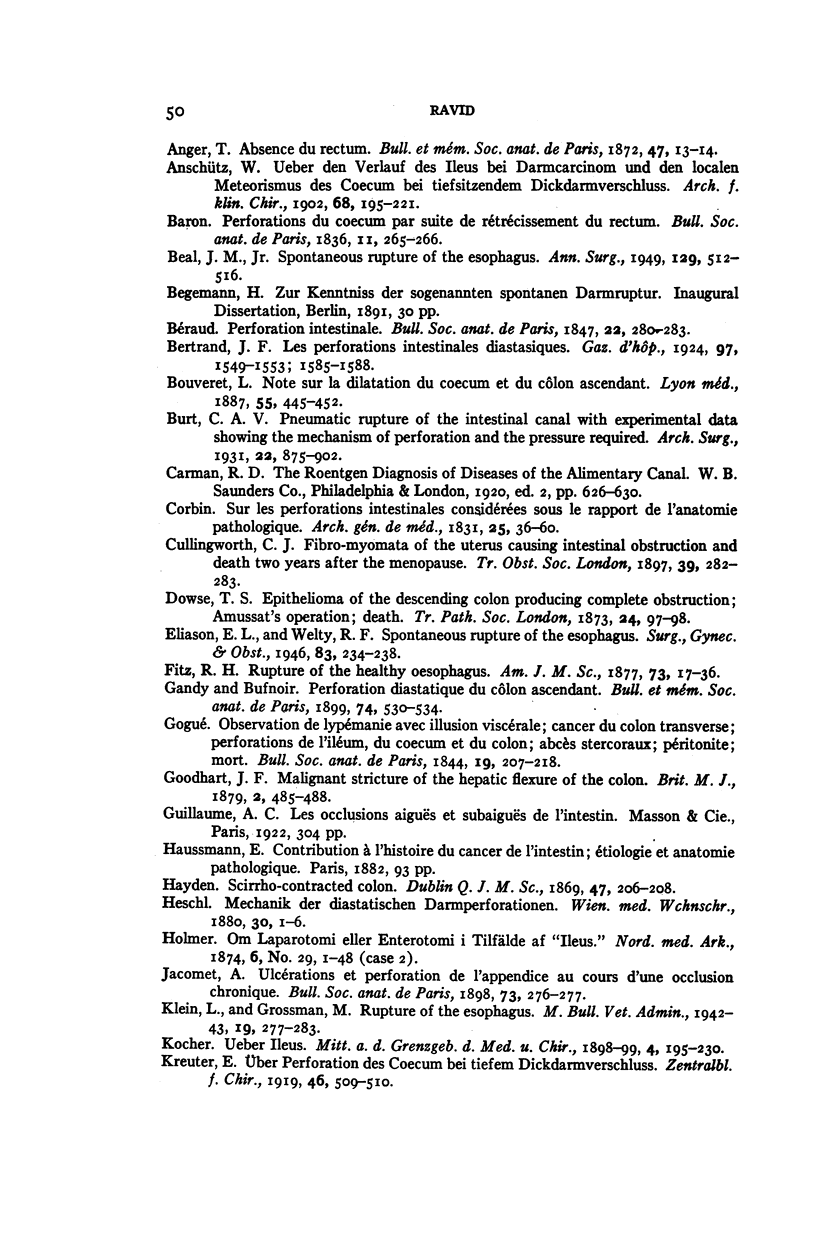 50 RAVID

Anger, T. Absence du rectum. Bull. et mém. Soc. anat. de Paris, 1872, 47, 13–14.

Anschütz, W. Ueber den Verlauf des Ileus bei Darmcarcinom und den localen Meteorismus des Coecum bei tiefsitzendem Dickdarmverschluss. Arch. f. klin. Chir., 1902, 68, 195–221.

Baron. Perforations du coecum par suite de rétrécissement du rectum. Bull. Soc. anat. de Paris, 1836, 11, 265–266.

Beal, J. M., Jr. Spontaneous rupture of the esophagus. Ann. Surg., 1949, 129, 512–516.

Begemann, H. Zur Kenntniss der sogenannten spontanen Darmruptur. Inaugural Dissertation, Berlin, 1891, 30 pp.

Béraud. Perforation intestinale. Bull. Soc. anat. de Paris, 1847, 22, 280–283.

Bertrand, J. F. Les perforations intestinales diastasiques. Gaz. d'hôp., 1924, 97, 1549–1553; 1585–1588.

Bouveret, L. Note sur la dilatation du coecum et du côlon ascendant. Lyon méd., 1887, 55, 445–452.

Burt, C. A. V. Pneumatic rupture of the intestinal canal with experimental data showing the mechanism of perforation and the pressure required. Arch. Surg., 1931, 22, 875–902.

Carman, R. D. The Roentgen Diagnosis of Diseases of the Alimentary Canal. W. B. Saunders Co., Philadelphia & London, 1920, ed. 2, pp. 626–630.

Corbin. Sur les perforations intestinales considérées sous le rapport de l'anatomie pathologique. Arch. gén. de méd., 1831, 25, 36–60.

Cullingworth, C. J. Fibro-myomata of the uterus causing intestinal obstruction and death two years after the menopause. Tr. Obst. Soc. London, 1897, 39, 282–283.

Dowse, T. S. Epithelioma of the descending colon producing complete obstruction; Amussat's operation; death. Tr. Path. Soc. London, 1873, 24, 97–98.

Eliason, E. L., and Welty, R. F. Spontaneous rupture of the esophagus. Surg., Gynec. & Obst., 1946, 83, 234–238.

Fitz, R. H. Rupture of the healthy oesophagus. Am. J. M. Sc., 1877, 73, 17–36.

Gandy and Bufnoir. Perforation diastatique du côlon ascendant. Bull. et mém. Soc. anat. de Paris, 1899, 74, 530–534.

Gogué. Observation de lypémanie avec illusion viscérale; cancer du colon transverse; perforations de l'iléum, du coecum et du colon; abcès stercoraux; péritonite; mort. Bull. Soc. anat. de Paris, 1844, 19, 207–218.

Goodhart, J. F. Malignant stricture of the hepatic flexure of the colon. Brit. M. J., 1879, 2, 485–488.

Guillaume, A. C. Les occlusions aiguës et subaiguës de l'intestin. Masson & Cie., Paris, 1922, 304 pp.

Haussmann, E. Contribution à l'histoire du cancer de l'intestin; étiologie et anatomie pathologique. Paris, 1882, 93 pp.

Hayden. Scirrho-contracted colon. Dublin Q. J. M. Sc., 1869, 47, 206–208.

Heschl. Mechanik der diastatischen Darmperforationen. Wien. med. Wchnschr., 1880, 30, 1–6.

Holmer. Om Laparotomi eller Enterotomi i Tilfälde af "Ileus." Nord. med. Ark., 1874, 6, No. 29, 1–48 (case 2).

Jacomet, A. Ulcérations et perforation de l'appendice au cours d'une occlusion chronique. Bull. Soc. anat. de Paris, 1898, 73, 276–277.

Klein, L., and Grossman, M. Rupture of the esophagus. M. Bull. Vet. Admin., 1942–43, 19, 277–283.

Kocher. Ueber Ileus. Mitt. a. d. Grenzgeb. d. Med. u. Chir., 1898–99, 4, 195–230.

Kreuter, E. Über Perforation des Coecum bei tiefem Dickdarmverschluss. Zentralbl. f. Chir., 1919, 46, 509–510.